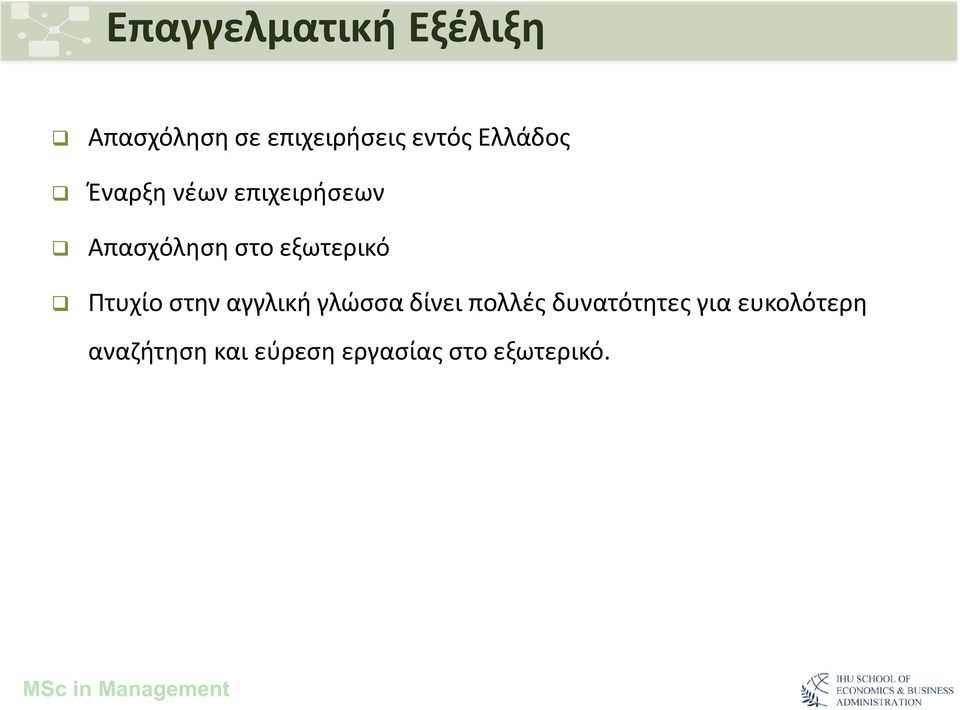 Επαγγελματική Εξέλιξη

❑ Απασχόληση σε επιχειρήσεις εντός Ελλάδος

❑ Έναρξη νέων επιχειρήσεων

❑ Απασχόληση στο εξωτερικό

❑ Πτυχίο στην αγγλική γλώσσα δίνει πολλές δυνατότητες για ευκολότερη αναζήτηση και εύρεση εργασίας στο εξωτερικό.

MSc in Management

IHU SCHOOL OF ECONOMICS & BUSINESS ADMINISTRATION